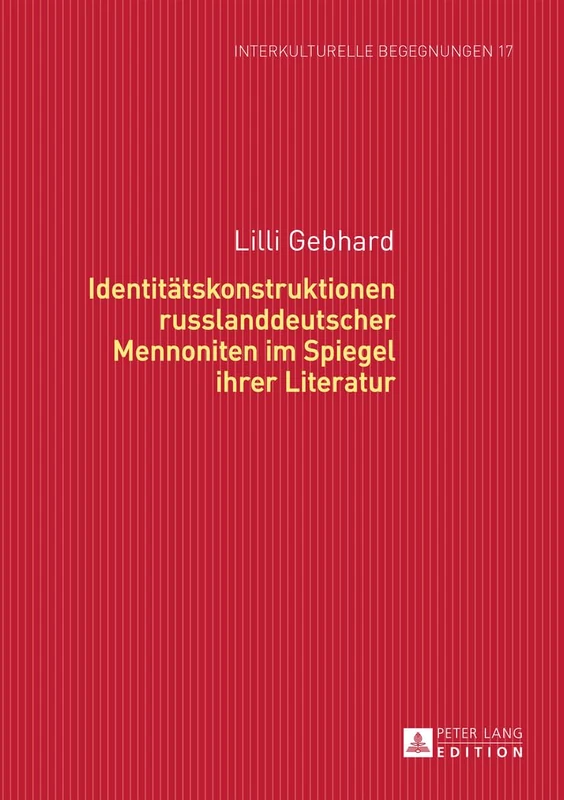 INTERKULTURELLE BEGEGNUNGEN 17

Lilli Gebhard

Identitätskonstruktionen russlanddeutscher Mennoniten im Spiegel ihrer Literatur

PETER LANG
EDITION